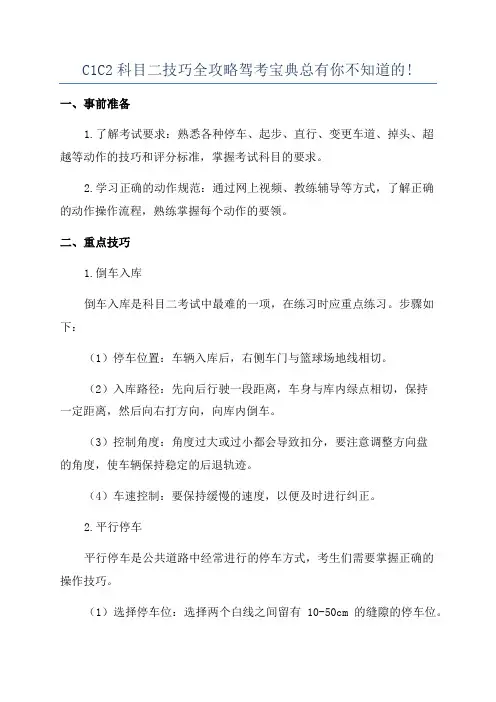 C1C2 科目二技巧全攻略驾考宝典总有你不知道的！

一、事前准备

1.了解考试要求：熟悉各种停车、起步、直行、变更车道、掉头、超越等动作的技巧和评分标准，掌握考试科目的要求。

2.学习正确的动作规范：通过网上视频、教练辅导等方式，了解正确的动作操作流程，熟练掌握每个动作的要领。

二、重点技巧

1.倒车入库

倒车入库是科目二考试中最难的一项，在练习时应重点练习。步骤如下：

（1）停车位置：车辆入库后，右侧车门与篮球场地线相切。

（2）入库路径：先向后行驶一段距离，车身与库内绿点相切，保持一定距离，然后向右打方向，向库内倒车。

（3）控制角度：角度过大或过小都会导致扣分，要注意调整方向盘的角度，使车辆保持稳定的后退轨迹。

（4）车速控制：要保持缓慢的速度，以便及时进行纠正。

2.平行停车

平行停车是公共道路中经常进行的停车方式，考生们需要掌握正确的操作技巧。

（1）选择停车位：选择两个白线之间留有 10-50cm 的缝隙的停车位。